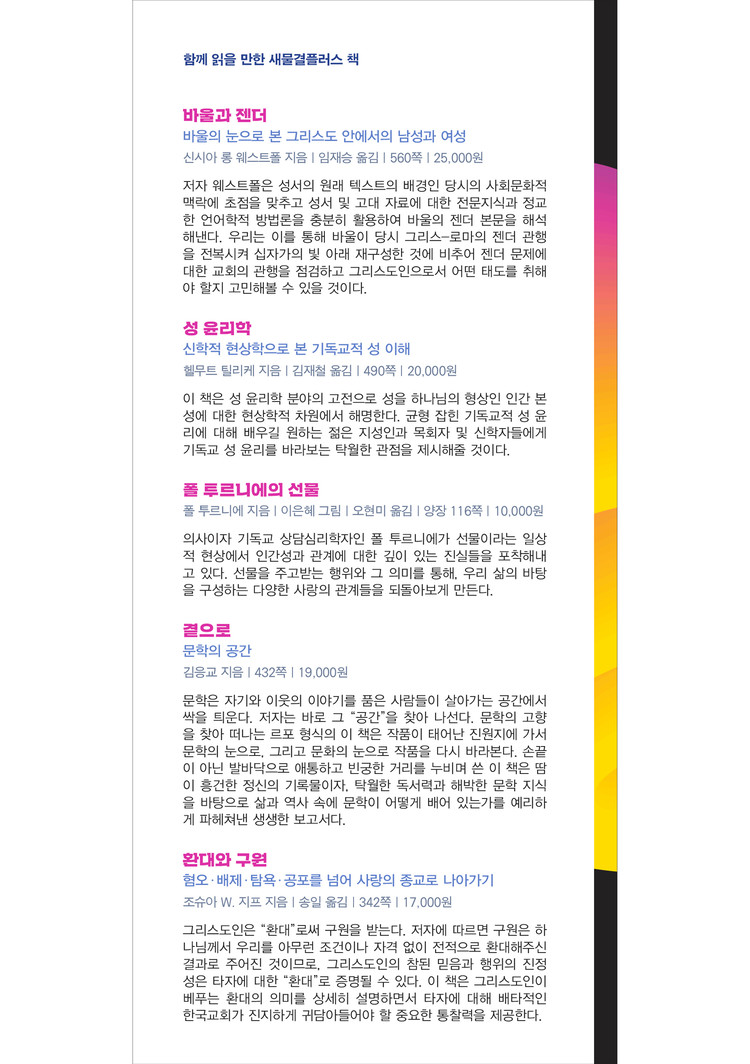 함께 읽을 만한 새물결플러스 책

바울과 젠더

바울의 눈으로 본 그리스도 안에서의 남성과 여성

신시아 롱 웨스트폴 지음 | 임재승 옮김 | 560쪽 | 25,000원

저자 웨스트폴은 성서의 원래 텍스트의 배경인 당시의 사회문화적 맥락에 초점을 맞추고 성서 및 고대 자료에 대한 전문지식과 정교한 언어학적 방법론을 충분히 활용하여 바울의 젠더 본문을 해석해낸다. 우리는 이를 통해 바울이 당시 그리스-로마의 젠더 관행을 전복시켜 십자가의 빛 아래 재구성한 것에 비추어 젠더 문제에 대한 교회의 관행을 점검하고 그리스도인으로서 어떤 태도를 취해야 할지 고민해볼 수 있을 것이다.

성 윤리학

신학적 현상학으로 본 기독교적 성 이해

헬무트 틸리케 지음 | 김재철 옮김 | 490쪽 | 20,000원

이 책은 성 윤리학 분야의 고전으로 성을 하나님의 형상인 인간 본성에 대한 현상학적 차원에서 해명한다. 균형 잡힌 기독교적 성 윤리에 대해 배우길 원하는 젊은 지성인과 목회자 및 신학자들에게 기독교 성 윤리를 바라보는 탁월한 관점을 제시해줄 것이다.

폴 투르니에의 선물

폴 투르니에 지음 | 이은혜 그림 | 오현미 옮김 | 양장 116쪽 | 10,000원

의사이자 기독교 상담심리학자인 폴 투르니에가 선물이라는 일상적 현상에서 인간성과 관계에 대한 깊이 있는 진실들을 포착해내고 있다. 선물을 주고받는 행위와 그 의미를 통해, 우리 삶의 바탕을 구성하는 다양한 사랑의 관계들을 되돌아보게 만든다.

곁으로

문학의 공간

김응교 지음 | 432쪽 | 19,000원

문학은 자기와 이웃의 이야기를 품은 사람들이 살아가는 공간에서 싹을 틔운다. 저자는 바로 그 "공간"을 찾아 나선다. 문학의 고향을 찾아 떠나는 르포 형식의 이 책은 작품이 태어난 진원지에 가서 문학의 눈으로, 그리고 문화의 눈으로 작품을 다시 바라본다. 손끝이 아닌 발바닥으로 애통하고 빈궁한 거리를 누비며 쓴 이 책은 땀이 흥건한 정신의 기록물이자, 탁월한 독서력과 해박한 문학 지식을 바탕으로 삶과 역사 속에 문학이 어떻게 배어 있는가를 예리하게 파헤쳐낸 생생한 보고서다.

환대와 구원

혐오·배제·탐욕·공포를 넘어 사랑의 종교로 나아가기

조슈아 W. 지프 지음 | 송일 옮김 | 342쪽 | 17,000원

그리스도인은 "환대"로써 구원을 받는다. 저자에 따르면 구원은 하나님께서 우리를 아무런 조건이나 자격 없이 전적으로 환대해주신 결과로 주어진 것이므로, 그리스도인의 참된 믿음과 행위의 진정성은 타자에 대한 "환대"로 증명될 수 있다. 이 책은 그리스도인이 베푸는 환대의 의미를 상세히 설명하면서 타자에 대해 배타적인 한국교회가 진지하게 귀담아들어야 할 중요한 통찰력을 제공한다.